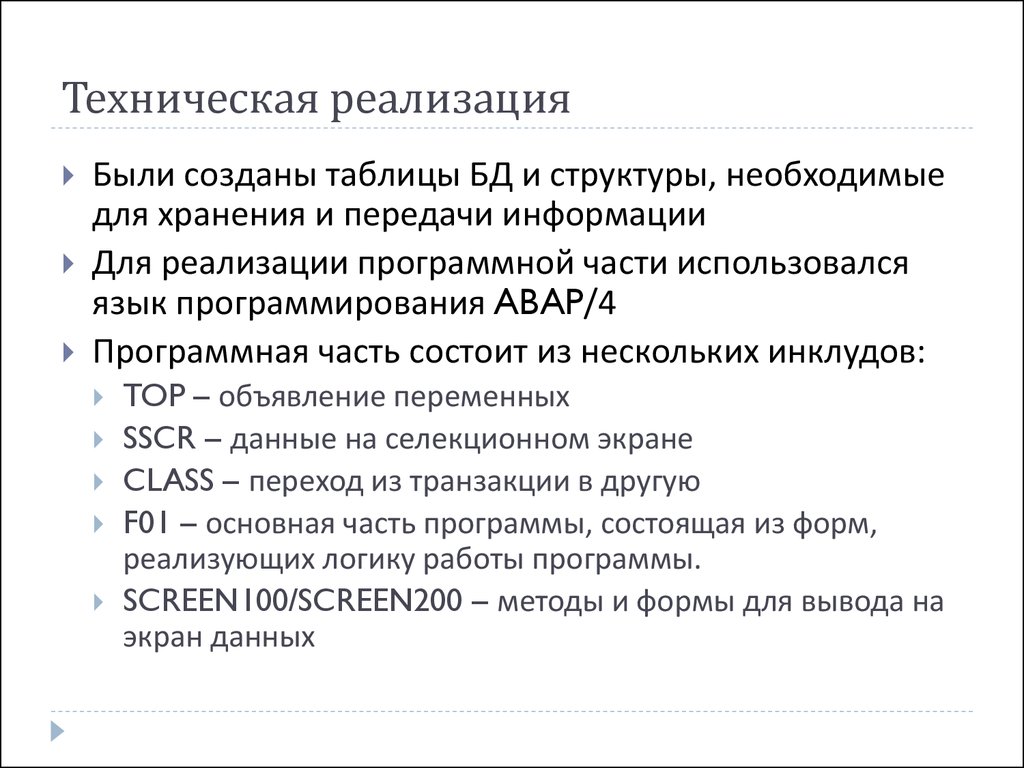 Техническая реализация

Были созданы таблицы БД и структуры, необходимые для хранения и передачи информации

Для реализации программной части использовался язык программирования ABAP/4

Программная часть состоит из нескольких инклудов:

TOP – объявление переменных

SSCR – данные на селекционном экране

CLASS – переход из транзакции в другую

F01 – основная часть программы, состоящая из форм, реализующих логику работы программы.

SCREEN100/SCREEN200 – методы и формы для вывода на экран данных